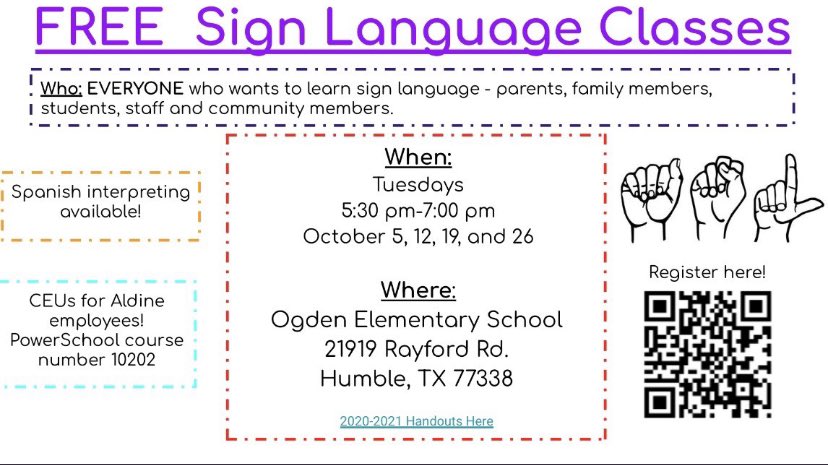 FREE Sign Language Classes

Who: EVERYONE who wants to learn sign language - parents, family members, students, staff and community members.

Spanish interpreting available!

CEUs for Aldine employees! PowerSchool course number 10202

When:
Tuesdays
5:30 pm-7:00 pm
October 5, 12, 19, and 26

Where:
Ogden Elementary School
21919 Rayford Rd.
Humble, TX 77338

2020-2021 Handouts Here

Register here!